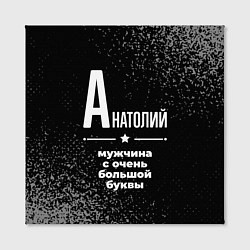 АНАТОЛИЙ

мужчина
с очень
большой
буквы